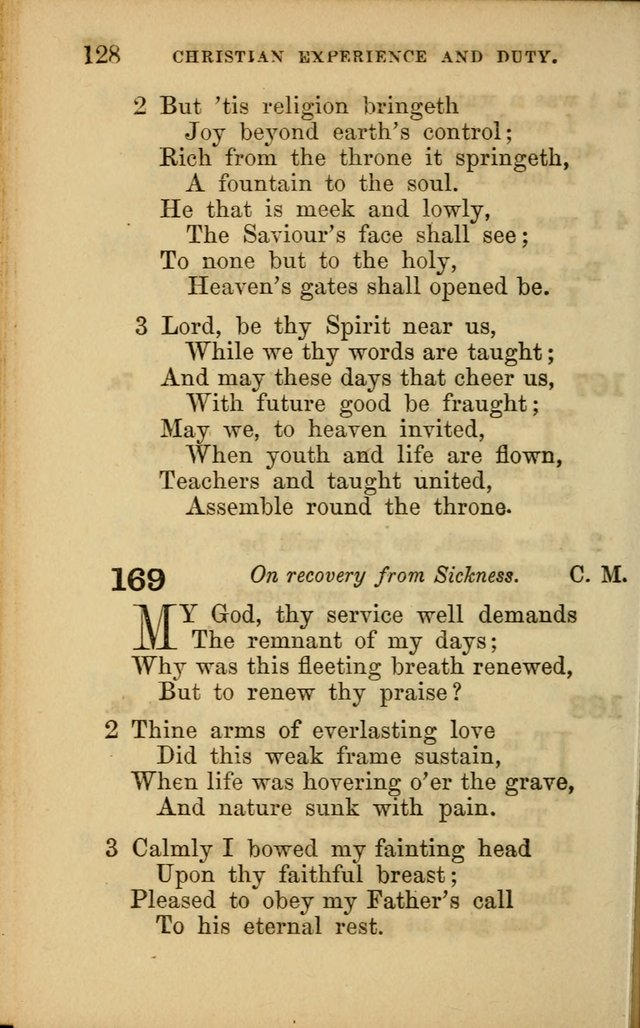 128 CHRISTIAN EXPERIENCE AND DUTY.

2 But 'tis religion bringeth
Joy beyond earth's control;
Rich from the throne it springeth,
A fountain to the soul.
He that is meek and lowly,
The Saviour's face shall see;
To none but to the holy,
Heaven's gates shall opened be.

3 Lord, be thy Spirit near us,
While we thy words are taught;
And may these days that cheer us,
With future good be fraught;
May we, to heaven invited,
When youth and life are flown,
Teachers and taught united,
Assemble round the throne.

169 On recovery from Sickness. C. M.

MY God, thy service well demands
The remnant of my days;
Why was this fleeting breath renewed,
But to renew thy praise?

2 Thine arms of everlasting love
Did this weak frame sustain,
When life was hovering o'er the grave,
And nature sunk with pain.

3 Calmly I bowed my fainting head
Upon thy faithful breast;
Pleased to obey my Father's call
To his eternal rest.